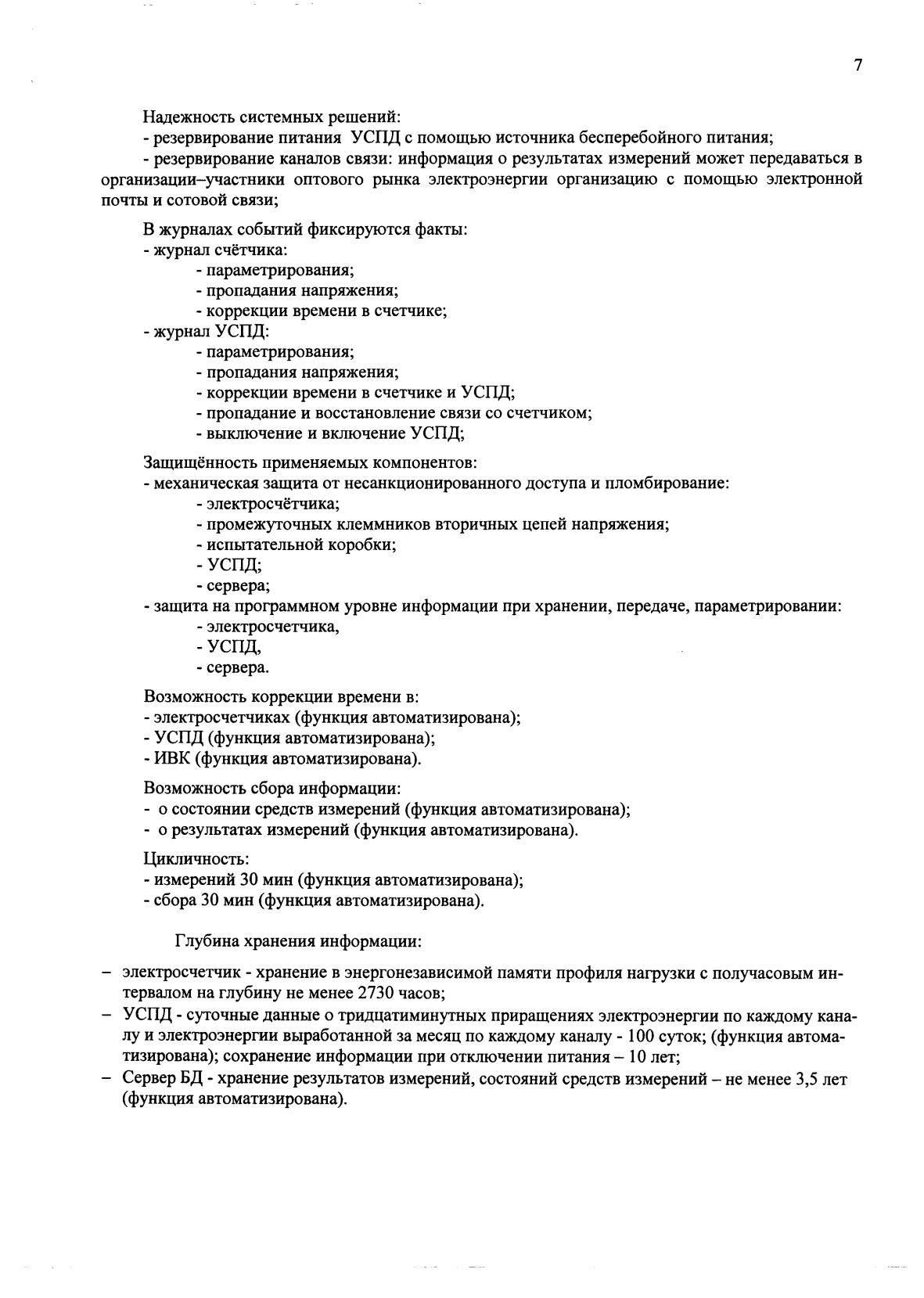 7

Надежность системных решений:
- резервирование питания УСПД с помощью источника бесперебойного питания;
- резервирование каналов связи: информация о результатах измерений может передаваться в организации–участники оптового рынка электроэнергии организацию с помощью электронной почты и сотовой связи;

В журналах событий фиксируются факты:
- журнал счётчика:
- параметрирования;
- пропадания напряжения;
- коррекции времени в счетчике;
- журнал УСПД:
- параметрирования;
- пропадания напряжения;
- коррекции времени в счетчике и УСПД;
- пропадание и восстановление связи со счетчиком;
- выключение и включение УСПД;

Защищённость применяемых компонентов:
- механическая защита от несанкционированного доступа и пломбирование:
- электросчётчика;
- промежуточных клеммников вторичных цепей напряжения;
- испытательной коробки;
- УСПД;
- сервера;
- защита на программном уровне информации при хранении, передаче, параметрировании:
- электросчетчика,
- УСПД,
- сервера.

Возможность коррекции времени в:
- электросчетчиках (функция автоматизирована);
- УСПД (функция автоматизирована);
- ИВК (функция автоматизирована).

Возможность сбора информации:
- о состоянии средств измерений (функция автоматизирована);
- о результатах измерений (функция автоматизирована).

Цикличность:
- измерений 30 мин (функция автоматизирована);
- сбора 30 мин (функция автоматизирована).

Глубина хранения информации:

– электросчетчик - хранение в энергонезависимой памяти профиля нагрузки с получасовым интервалом на глубину не менее 2730 часов;
– УСПД - суточные данные о тридцатиминутных приращениях электроэнергии по каждому каналу и электроэнергии выработанной за месяц по каждому каналу - 100 суток; (функция автоматизирована); сохранение информации при отключении питания – 10 лет;
– Сервер БД - хранение результатов измерений, состояний средств измерений – не менее 3,5 лет (функция автоматизирована).